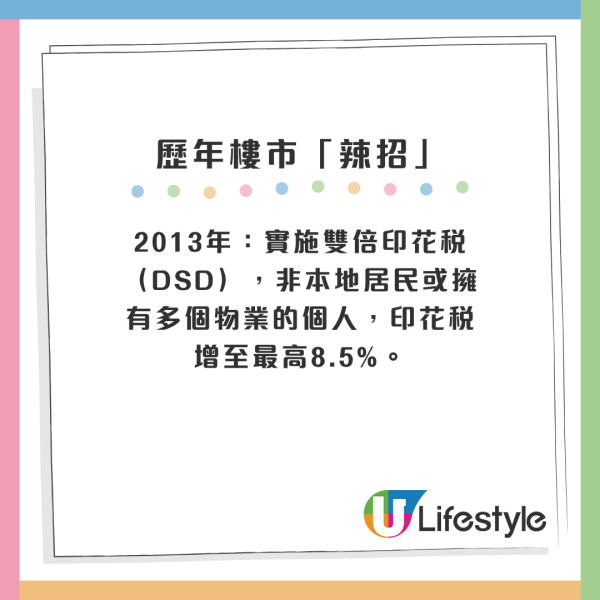 歷年樓市「辣招」

2013年：實施雙倍印花稅（DSD），非本地居民或擁有多個物業的個人，印花稅增至最高8.5%。

U Lifestyle